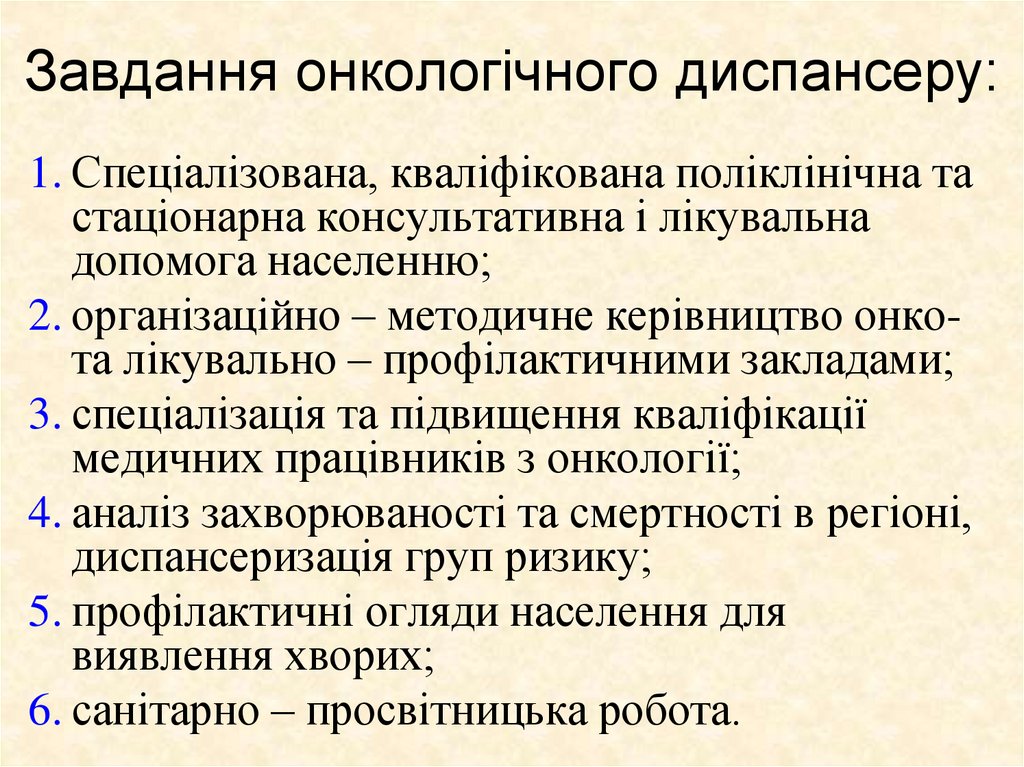 Завдання онкологічного диспансеру:

1. Спеціалізована, кваліфікована поліклінічна та стаціонарна консультативна і лікувальна допомога населенню;
2. організаційно – методичне керівництво онко- та лікувально – профілактичними закладами;
3. спеціалізація та підвищення кваліфікації медичних працівників з онкології;
4. аналіз захворюваності та смертності в регіоні, диспансеризація груп ризику;
5. профілактичні огляди населення для виявлення хворих;
6. санітарно – просвітницька робота.